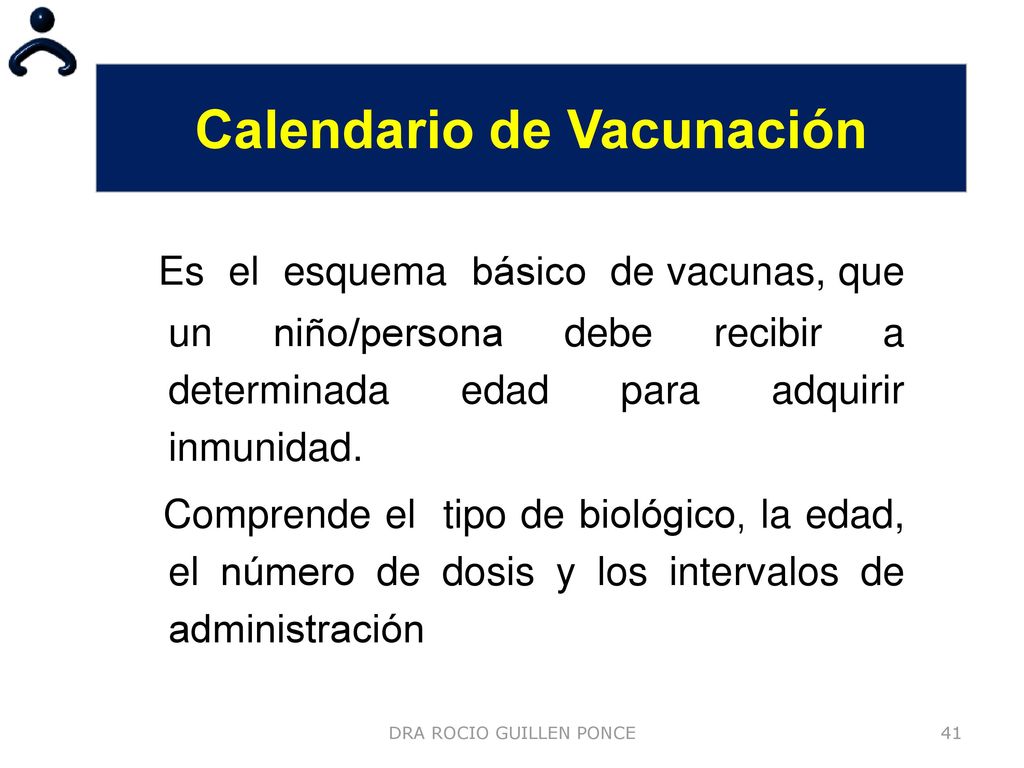 Calendario de Vacunación

Es el esquema básico de vacunas, que un niño/persona debe recibir a determinada edad para adquirir inmunidad.

Comprende el tipo de biológico, la edad, el número de dosis y los intervalos de administración

DRA ROCIO GUILLEN PONCE

41